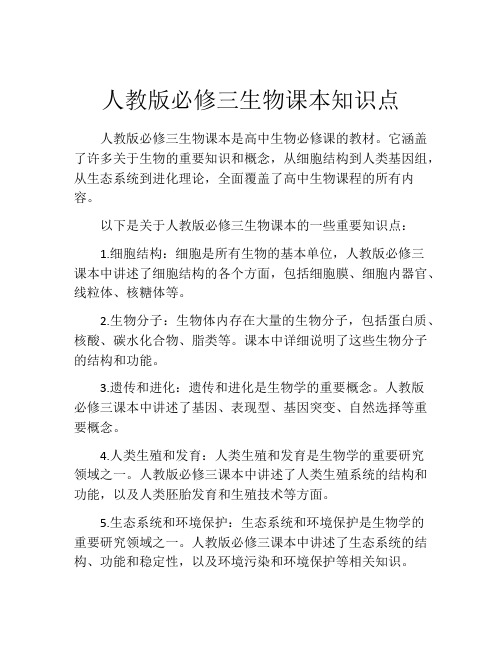 人教版必修三生物课本知识点

人教版必修三生物课本是高中生物必修课的教材。它涵盖了许多关于生物的重要知识和概念，从细胞结构到人类基因组，从生态系统到进化理论，全面覆盖了高中生物课程的所有内容。

以下是关于人教版必修三生物课本的一些重要知识点：

1.细胞结构：细胞是所有生物的基本单位，人教版必修三课本中讲述了细胞结构的各个方面，包括细胞膜、细胞内器官、线粒体、核糖体等。

2.生物分子：生物体内存在大量的生物分子，包括蛋白质、核酸、碳水化合物、脂类等。课本中详细说明了这些生物分子的结构和功能。

3.遗传和进化：遗传和进化是生物学的重要概念。人教版必修三课本中讲述了基因、表现型、基因突变、自然选择等重要概念。

4.人类生殖和发育：人类生殖和发育是生物学的重要研究领域之一。人教版必修三课本中讲述了人类生殖系统的结构和功能，以及人类胚胎发育和生殖技术等方面。

5.生态系统和环境保护：生态系统和环境保护是生物学的重要研究领域之一。人教版必修三课本中讲述了生态系统的结构、功能和稳定性，以及环境污染和环境保护等相关知识。